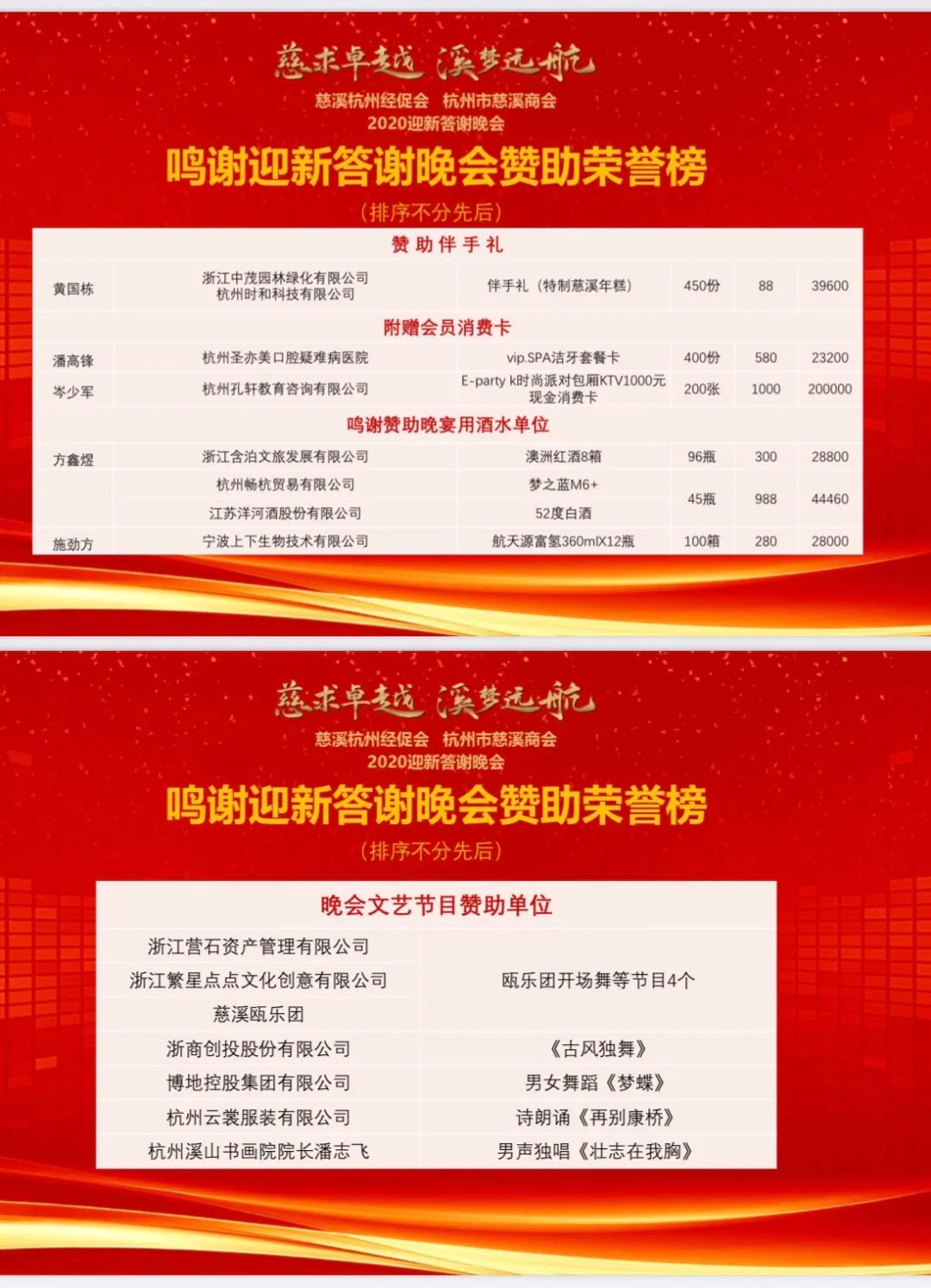 慈求卓越 溪梦远航

慈溪杭州经促会 杭州市慈溪商会
2020迎新答谢晚会

鸣谢迎新答谢晚会赞助荣誉榜

(排序不分先后)

| 赞助伴手礼 | | | | | |
|---|---|---|---|---|---|
| 黄国栋 | 浙江中茂园林绿化有限公司 杭州时和科技有限公司 | 伴手礼(特制慈溪年糕) | 450份 | 88 | 39600 |
| 附赠会员消费卡 | | | | | |
| 潘高锋 | 杭州圣亦美口腔疑难病医院 | vip.SPA洁牙套餐卡 | 400份 | 580 | 23200 |
| 岑少军 | 杭州孔轩教育咨询有限公司 | E-party k时尚派对包厢KTV1000元现金消费卡 | 200张 | 1000 | 200000 |
| 鸣谢赞助晚宴用酒水单位 | | | | | |
| 方鑫煜 | 浙江含泊文旅发展有限公司 | 澳洲红酒8箱 | 96瓶 | 300 | 28800 |
| | 杭州畅杭贸易有限公司 | 梦之蓝M6+ | 45瓶 | 988 | 44460 |
| | 江苏洋河酒股份有限公司 | 52度白酒 | | | |
| 施劲方 | 宁波上下生物技术有限公司 | 航天源富氢360mlX12瓶 | 100箱 | 280 | 28000 |

慈求卓越 溪梦远航

慈溪杭州经促会 杭州市慈溪商会
2020迎新答谢晚会

鸣谢迎新答谢晚会赞助荣誉榜

(排序不分先后)

| 晚会文艺节目赞助单位 | |
|---|---|
| 浙江营石资产管理有限公司 | 瓯乐团开场舞等节目4个 |
| 浙江繁星点点文化创意有限公司 | |
| 慈溪瓯乐团 | |
| 浙商创投股份有限公司 | 《古风独舞》 |
| 博地控股集团有限公司 | 男女舞蹈《梦蝶》 |
| 杭州云裳服装有限公司 | 诗朗诵《再别康桥》 |
| 杭州溪山书画院院长潘志飞 | 男声独唱《壮志在我胸》 |